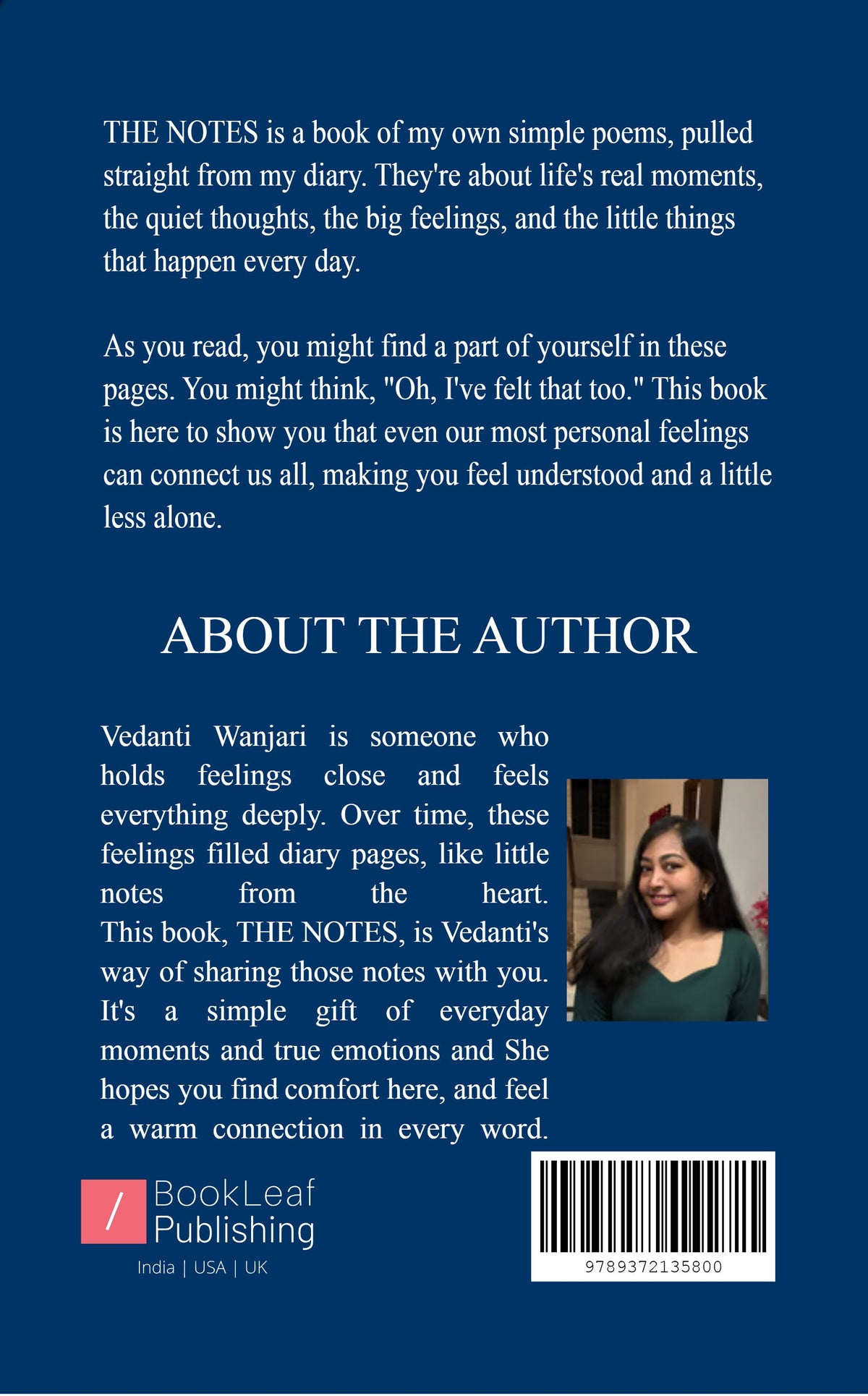 THE NOTES is a book of my own simple poems, pulled straight from my diary. They're about life's real moments, the quiet thoughts, the big feelings, and the little things that happen every day.

As you read, you might find a part of yourself in these pages. You might think, "Oh, I've felt that too." This book is here to show you that even our most personal feelings can connect us all, making you feel understood and a little less alone.

ABOUT THE AUTHOR

Vedanti Wanjari is someone who holds feelings close and feels everything deeply. Over time, these feelings filled diary pages, like little notes from the heart. This book, THE NOTES, is Vedanti's way of sharing those notes with you. It's a simple gift of everyday moments and true emotions and She hopes you find comfort here, and feel a warm connection in every word.

/ BookLeaf Publishing
India | USA | UK

9789372135800